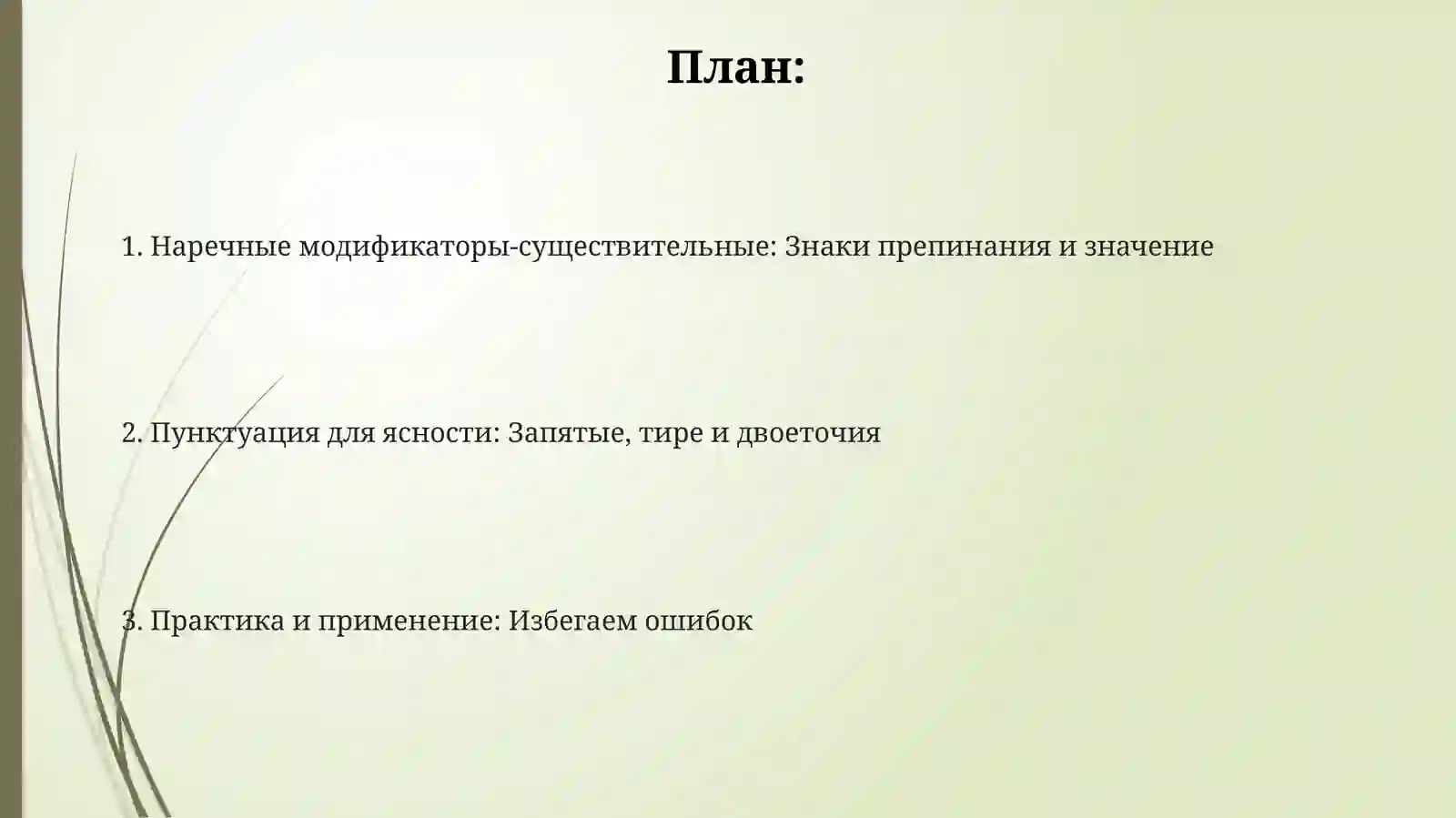 План:

1. Наречные модификаторы-существительные: Знаки препинания и значение

2. Пунктуация для ясности: Запятые, тире и двоеточия

3. Практика и применение: Избегаем ошибок